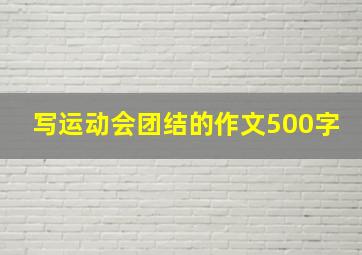 写运动会团结的作文500字